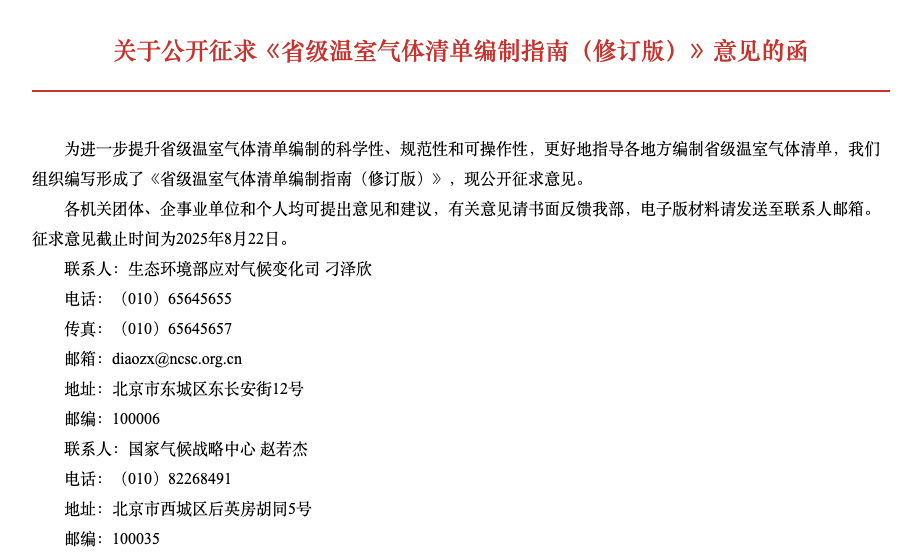 关于公开征求《省级温室气体清单编制指南（修订版）》意见的函

为进一步提升省级温室气体清单编制的科学性、规范性和可操作性，更好地指导各地方编制省级温室气体清单，我们组织编写形成了《省级温室气体清单编制指南（修订版）》，现公开征求意见。

各机关团体、企事业单位和个人均可提出意见和建议，有关意见请书面反馈我部，电子版材料请发送至联系人邮箱。征求意见截止时间为2025年8月22日。

联系人：生态环境部应对气候变化司 刁泽欣

电话：（010）65645655

传真：（010）65645657

邮箱：diaozx@ncsc.org.cn

地址：北京市东城区东长安街12号

邮编：100006

联系人：国家气候战略中心 赵若杰

电话：（010）82268491

地址：北京市西城区后英房胡同5号

邮编：100035